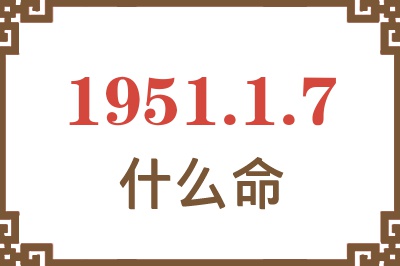 1951.1.7

什么命